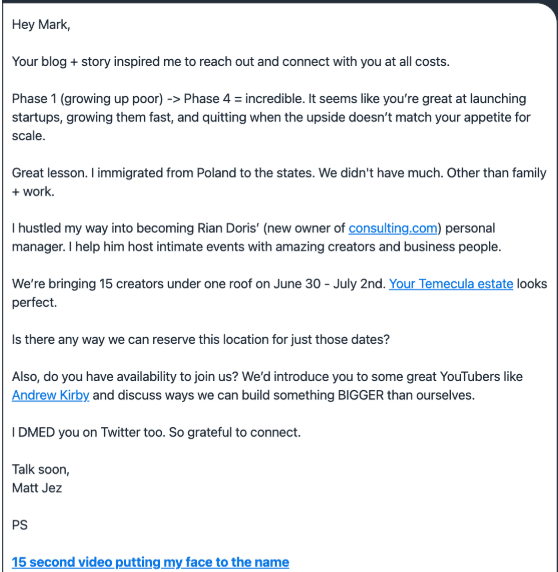 Hey Mark,

Your blog + story inspired me to reach out and connect with you at all costs.

Phase 1 (growing up poor) -> Phase 4 = incredible. It seems like you're great at launching startups, growing them fast, and quitting when the upside doesn't match your appetite for scale.

Great lesson. I immigrated from Poland to the states. We didn't have much. Other than family + work.

I hustled my way into becoming Rian Doris' (new owner of consulting.com) personal manager. I help him host intimate events with amazing creators and business people.

We're bringing 15 creators under one roof on June 30 - July 2nd. Your Temecula estate looks perfect.

Is there any way we can reserve this location for just those dates?

Also, do you have availability to join us? We'd introduce you to some great YouTubers like Andrew Kirby and discuss ways we can build something BIGGER than ourselves.

I DMED you on Twitter too. So grateful to connect.

Talk soon,
Matt Jez

PS

15 second video putting my face to the name